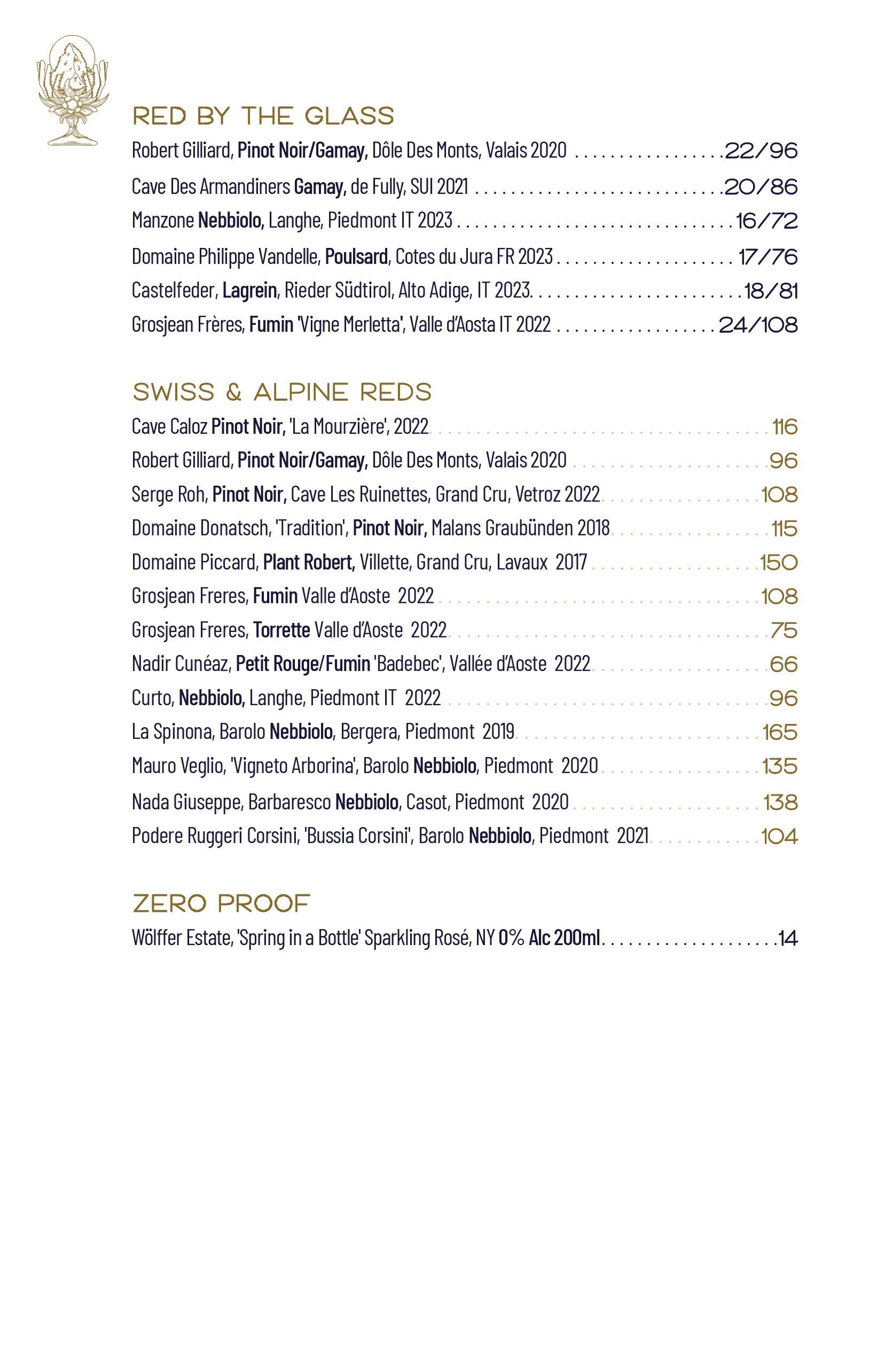 RED BY THE GLASS

Robert Gilliard, Pinot Noir/Gamay, Dôle Des Monts, Valais 2020 22/96

Cave Des Armandiners Gamay, de Fully, SUI 2021 20/86

Manzone Nebbiolo, Langhe, Piedmont IT 2023 16/72

Domaine Philippe Vandelle, Poulsard, Cotes du Jura FR 2023 17/76

Castelfeder, Lagrein, Rieder Südtirol, Alto Adige, IT 2023 18/81

Grosjean Frères, Fumin 'Vigne Merletta', Valle d'Aosta IT 2022 24/108

SWISS & ALPINE REDS

Cave Caloz Pinot Noir, 'La Mourzière', 2022 116

Robert Gilliard, Pinot Noir/Gamay, Dôle Des Monts, Valais 2020 96

Serge Roh, Pinot Noir, Cave Les Ruinettes, Grand Cru, Vetroz 2022 108

Domaine Donatsch, 'Tradition', Pinot Noir, Malans Graubünden 2018 115

Domaine Piccard, Plant Robert, Villette, Grand Cru, Lavaux 2017 150

Grosjean Freres, Fumin Valle d'Aoste 2022 108

Grosjean Freres, Torrette Valle d'Aoste 2022 75

Nadir Cunéaz, Petit Rouge/Fumin 'Badebec', Vallée d'Aoste 2022 66

Curto, Nebbiolo, Langhe, Piedmont IT 2022 96

La Spinona, Barolo Nebbiolo, Bergera, Piedmont 2019 165

Mauro Veglio, 'Vigneto Arborina', Barolo Nebbiolo, Piedmont 2020 135

Nada Giuseppe, Barbaresco Nebbiolo, Casot, Piedmont 2020 138

Podere Ruggeri Corsini, 'Bussia Corsini', Barolo Nebbiolo, Piedmont 2021 104

ZERO PROOF

Wölffer Estate, 'Spring in a Bottle' Sparkling Rosé, NY 0% Alc 200ml 14